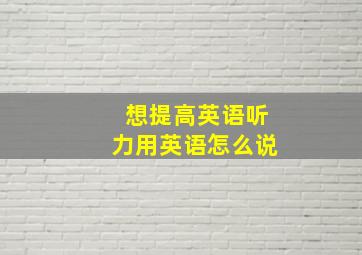 想提高英语听力用英语怎么说